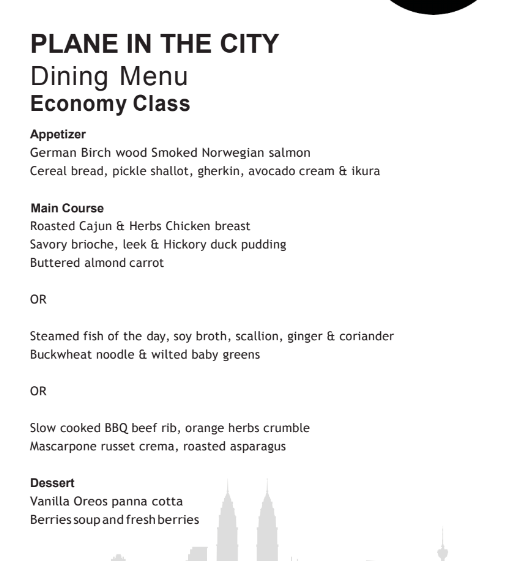 PLANE IN THE CITY
Dining Menu
Economy Class

Appetizer
German Birch wood Smoked Norwegian salmon
Cereal bread, pickle shallot, gherkin, avocado cream & ikura

Main Course
Roasted Cajun & Herbs Chicken breast
Savory brioche, leek & Hickory duck pudding
Buttered almond carrot

OR

Steamed fish of the day, soy broth, scallion, ginger & coriander
Buckwheat noodle & wilted baby greens

OR

Slow cooked BBQ beef rib, orange herbs crumble
Mascarpone russet crema, roasted asparagus

Dessert
Vanilla Oreos panna cotta
Berries soup and fresh berries